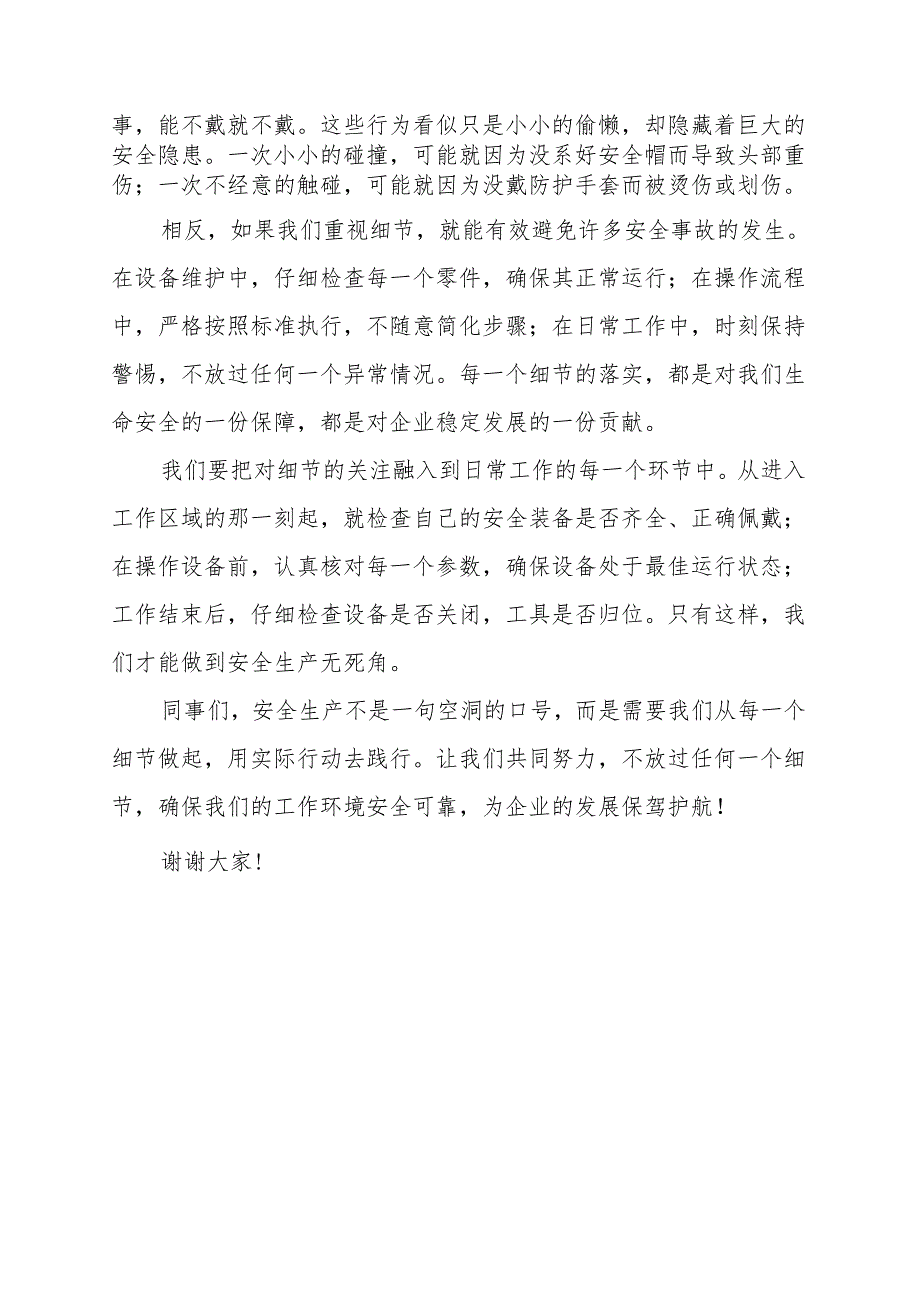 事，能不戴就不戴。这些行为看似只是小小的偷懒，却隐藏着巨大的安全隐患。一次小小的碰撞，可能就因为没系好安全帽而导致头部重伤；一次不经意的触碰，可能就因为没戴防护手套而被烫伤或划伤。

相反，如果我们重视细节，就能有效避免许多安全事故的发生。在设备维护中，仔细检查每一个零件，确保其正常运行；在操作流程中，严格按照标准执行，不随意简化步骤；在日常工作中，时刻保持警惕，不放过任何一个异常情况。每一个细节的落实，都是对我们生命安全的一份保障，都是对企业稳定发展的一份贡献。

我们要把对细节的关注融入到日常工作的每一个环节中。从进入工作区域的那一刻起，就检查自己的安全装备是否齐全、正确佩戴；在操作设备前，认真核对每一个参数，确保设备处于最佳运行状态；工作结束后，仔细检查设备是否关闭，工具是否归位。只有这样，我们才能做到安全生产无死角。

同事们，安全生产不是一句空洞的口号，而是需要我们从每一个细节做起，用实际行动去践行。让我们共同努力，不放过任何一个细节，确保我们的工作环境安全可靠，为企业的发展保驾护航！

谢谢大家！